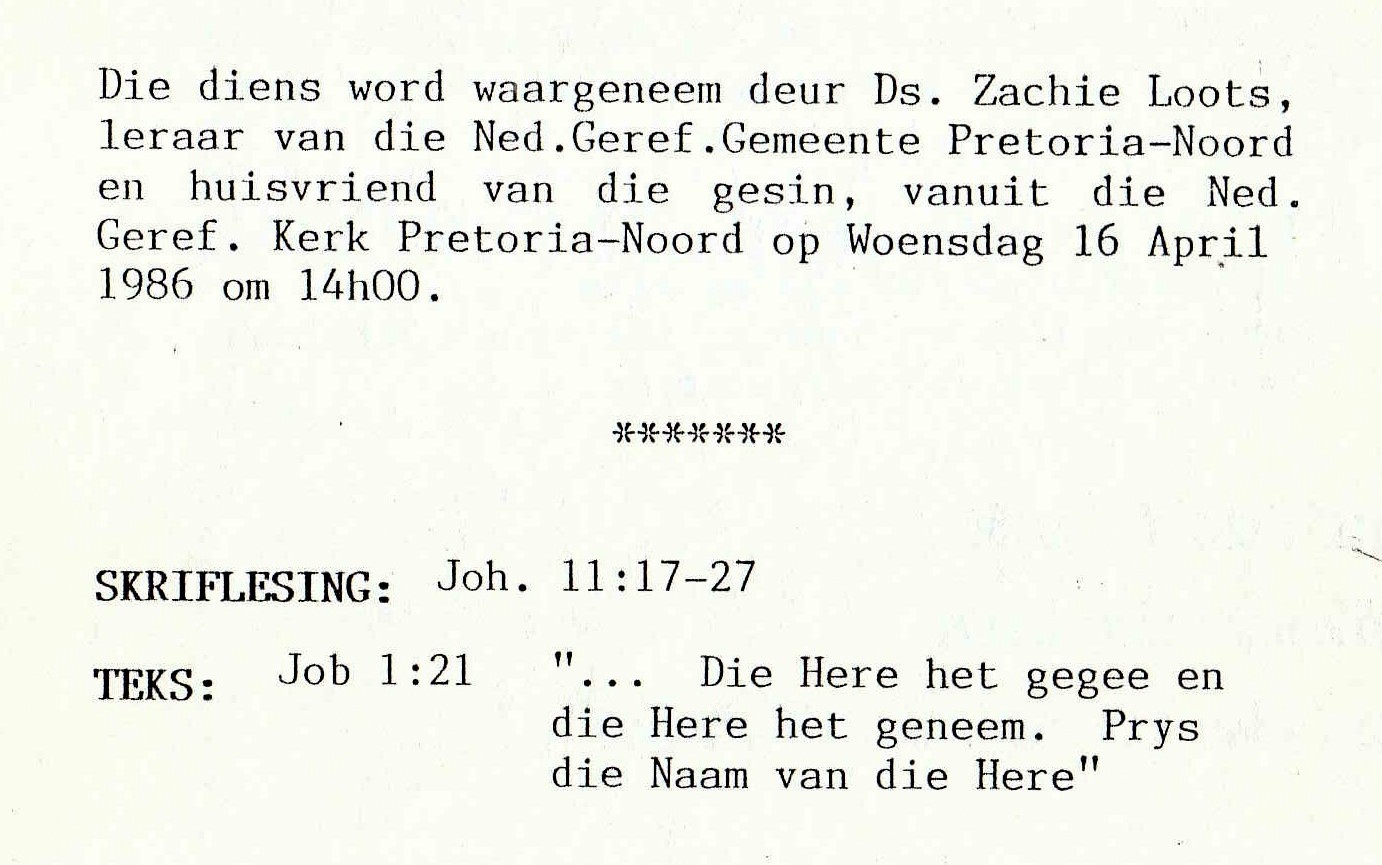 Die diens word waargeneem deur Ds. Zachie Loots, leraar van die Ned.Geref.Gemeente Pretoria-Noord en huisvriend van die gesin, vanuit die Ned. Geref. Kerk Pretoria-Noord op Woensdag 16 April 1986 om 14h00.

*******

SKRIFLESING: Joh. 11:17-27

TEKS: Job 1:21 "... Die Here het gegee en die Here het geneem. Prys die Naam van die Here"